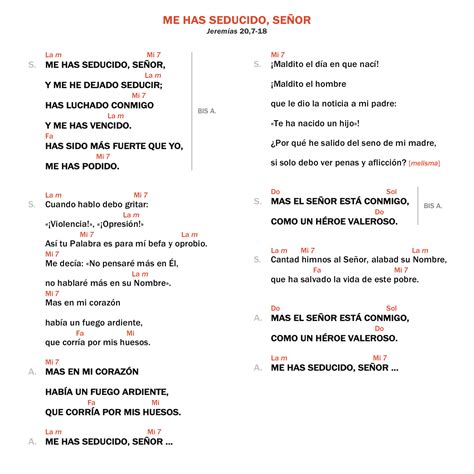 ME HAS SEDUCIDO, SEÑOR
Jeremías 20,7-18

La m Mi 7
S. ME HAS SEDUCIDO, SEÑOR,
La m
Y ME HE DEJADO SEDUCIR;
Mi 7
HAS LUCHADO CONMIGO
La m
Y ME HAS VENCIDO.
Fa
HAS SIDO MÁS FUERTE QUE YO,
Mi 7
ME HAS PODIDO.

BIS A.

La m Mi 7
S. Cuando hablo debo gritar:
La m
«¡Violencia!», «¡Opresión!»
Mi 7 La m
Así tu Palabra es para mí befa y oprobio.
Mi 7
Me decía: «No pensaré más en Él,
La m
no hablaré más en su Nombre».
Mi 7
Mas en mi corazón
había un fuego ardiente,
Fa Mi
que corría por mis huesos.

Mi 7
A. MAS EN MI CORAZÓN
HABÍA UN FUEGO ARDIENTE,
Fa Mi
QUE CORRÍA POR MIS HUESOS.

La m Mi 7
A. ME HAS SEDUCIDO, SEÑOR ...

Mi 7
S. ¡Maldito el día en que nací!
¡Maldito el hombre
que le dio la noticia a mi padre:
«Te ha nacido un hijo»!
¿Por qué he salido del seno de mi madre,
si solo debo ver penas y aflicción? [melisma]

Do Sol
S. MAS EL SEÑOR ESTÁ CONMIGO,
Do
COMO UN HÉROE VALEROSO.

BIS A.

La m Mi 7 La m
S. Cantad himnos al Señor, alabad su Nombre,
Fa Mi 7
que ha salvado la vida de este pobre.

Do Sol
A. MAS EL SEÑOR ESTÁ CONMIGO,
Do
COMO UN HÉROE VALEROSO.

La m Mi 7
A. ME HAS SEDUCIDO, SEÑOR ...